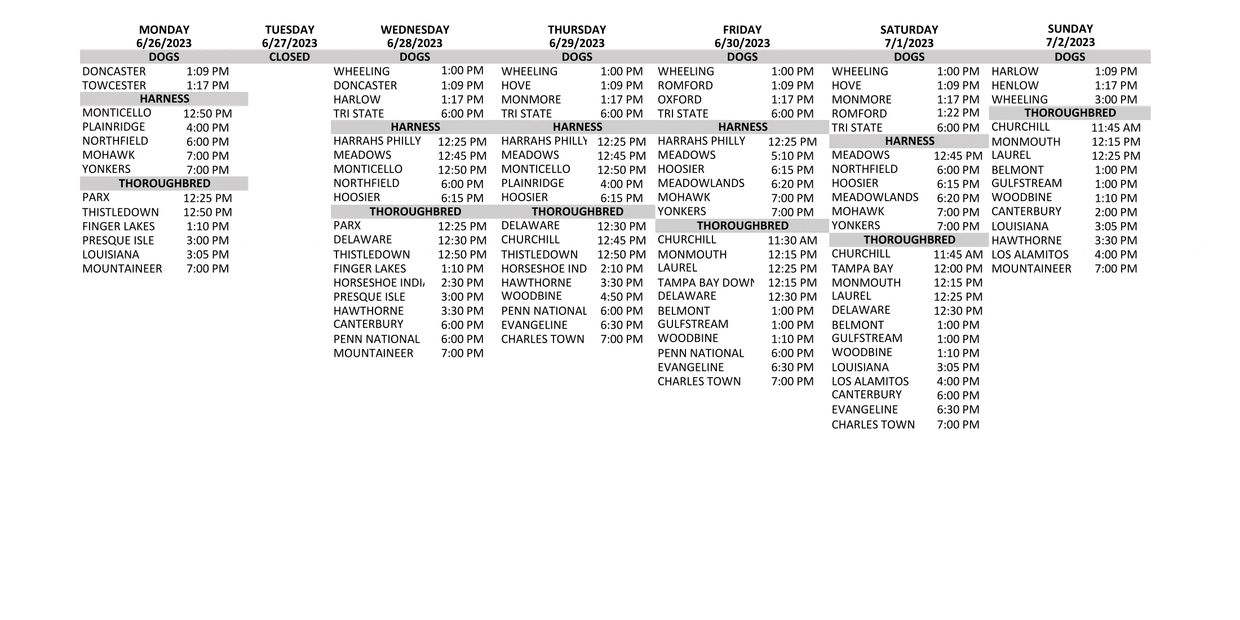 MONDAY 6/26/2023
DOGS
| | |
|---|---|
| DONCASTER | 1:09 PM |
| TOWCESTER | 1:17 PM |

HARNESS
| | |
|---|---|
| MONTICELLO | 12:50 PM |
| PLAINRIDGE | 4:00 PM |
| NORTHFIELD | 6:00 PM |
| MOHAWK | 7:00 PM |
| YONKERS | 7:00 PM |

THOROUGHBRED
| | |
|---|---|
| PARX | 12:25 PM |
| THISTLEDOWN | 12:50 PM |
| FINGER LAKES | 1:10 PM |
| PRESQUE ISLE | 3:00 PM |
| LOUISIANA | 3:05 PM |
| MOUNTAINEER | 7:00 PM |

TUESDAY 6/27/2023
CLOSED

WEDNESDAY 6/28/2023
DOGS
| | |
|---|---|
| WHEELING | 1:00 PM |
| DONCASTER | 1:09 PM |
| HARLOW | 1:17 PM |
| TRI STATE | 6:00 PM |

HARNESS
| | |
|---|---|
| HARRAHS PHILLY | 12:25 PM |
| MEADOWS | 12:45 PM |
| MONTICELLO | 12:50 PM |
| NORTHFIELD | 6:00 PM |
| HOOSIER | 6:15 PM |

THOROUGHBRED
| | |
|---|---|
| PARX | 12:25 PM |
| DELAWARE | 12:30 PM |
| THISTLEDOWN | 12:50 PM |
| FINGER LAKES | 1:10 PM |
| HORSESHOE INDI | 2:30 PM |
| PRESQUE ISLE | 3:00 PM |
| HAWTHORNE | 3:30 PM |
| CANTERBURY | 6:00 PM |
| PENN NATIONAL | 6:00 PM |
| MOUNTAINEER | 7:00 PM |

THURSDAY 6/29/2023
DOGS
| | |
|---|---|
| WHEELING | 1:00 PM |
| HOVE | 1:09 PM |
| MONMORE | 1:17 PM |
| TRI STATE | 6:00 PM |

HARNESS
| | |
|---|---|
| HARRAHS PHILLY | 12:25 PM |
| MEADOWS | 12:45 PM |
| MONTICELLO | 12:50 PM |
| PLAINRIDGE | 4:00 PM |
| HOOSIER | 6:15 PM |

THOROUGHBRED
| | |
|---|---|
| DELAWARE | 12:30 PM |
| CHURCHILL | 12:45 PM |
| THISTLEDOWN | 12:50 PM |
| HORSESHOE IND | 2:10 PM |
| HAWTHORNE | 3:30 PM |
| WOODBINE | 4:50 PM |
| PENN NATIONAL | 6:00 PM |
| EVANGELINE | 6:30 PM |
| CHARLES TOWN | 7:00 PM |

FRIDAY 6/30/2023
DOGS
| | |
|---|---|
| WHEELING | 1:00 PM |
| ROMFORD | 1:09 PM |
| OXFORD | 1:17 PM |
| TRI STATE | 6:00 PM |

HARNESS
| | |
|---|---|
| HARRAHS PHILLY | 12:25 PM |
| MEADOWS | 5:10 PM |
| HOOSIER | 6:15 PM |
| MEADOWLANDS | 6:20 PM |
| MOHAWK | 7:00 PM |
| YONKERS | 7:00 PM |

THOROUGHBRED
| | |
|---|---|
| CHURCHILL | 11:30 AM |
| MONMOUTH | 12:15 PM |
| LAUREL | 12:25 PM |
| TAMPA BAY DOWN | 12:15 PM |
| DELAWARE | 12:30 PM |
| BELMONT | 1:00 PM |
| GULFSTREAM | 1:00 PM |
| WOODBINE | 1:10 PM |
| PENN NATIONAL | 6:00 PM |
| EVANGELINE | 6:30 PM |
| CHARLES TOWN | 7:00 PM |

SATURDAY 7/1/2023
DOGS
| | |
|---|---|
| WHEELING | 1:00 PM |
| HOVE | 1:09 PM |
| MONMORE | 1:17 PM |
| ROMFORD | 1:22 PM |
| TRI STATE | 6:00 PM |

HARNESS
| | |
|---|---|
| MEADOWS | 12:45 PM |
| NORTHFIELD | 6:00 PM |
| HOOSIER | 6:15 PM |
| MEADOWLANDS | 6:20 PM |
| MOHAWK | 7:00 PM |
| YONKERS | 7:00 PM |

THOROUGHBRED
| | |
|---|---|
| CHURCHILL | 11:45 AM |
| TAMPA BAY | 12:00 PM |
| MONMOUTH | 12:15 PM |
| LAUREL | 12:25 PM |
| DELAWARE | 12:30 PM |
| BELMONT | 1:00 PM |
| GULFSTREAM | 1:00 PM |
| WOODBINE | 1:10 PM |
| LOUISIANA | 3:05 PM |
| LOS ALAMITOS | 4:00 PM |
| CANTERBURY | 6:00 PM |
| EVANGELINE | 6:30 PM |
| CHARLES TOWN | 7:00 PM |

SUNDAY 7/2/2023
DOGS
| | |
|---|---|
| HARLOW | 1:09 PM |
| HENLOW | 1:17 PM |
| WHEELING | 3:00 PM |

THOROUGHBRED
| | |
|---|---|
| CHURCHILL | 11:45 AM |
| MONMOUTH | 12:15 PM |
| LAUREL | 12:25 PM |
| BELMONT | 1:00 PM |
| GULFSTREAM | 1:00 PM |
| WOODBINE | 1:10 PM |
| CANTERBURY | 2:00 PM |
| LOUISIANA | 3:05 PM |
| HAWTHORNE | 3:30 PM |
| LOS ALAMITOS | 4:00 PM |
| MOUNTAINEER | 7:00 PM |